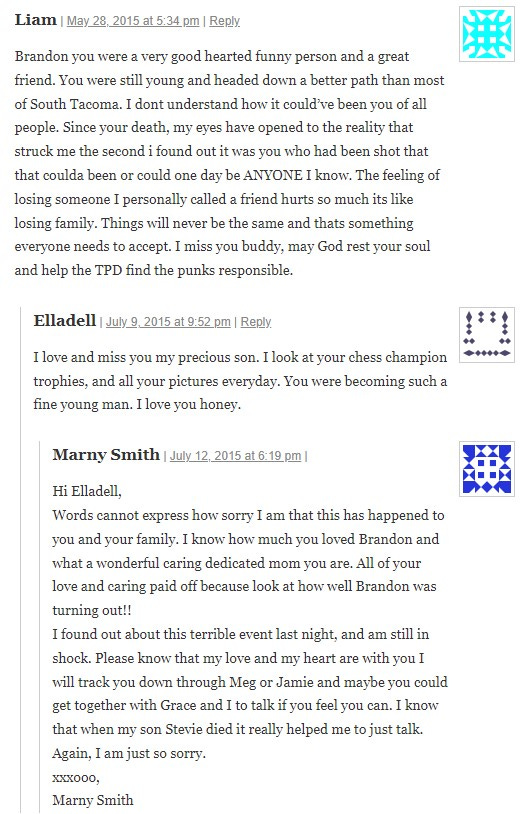 Liam | May 28, 2015 at 5:34 pm | Reply

Brandon you were a very good hearted funny person and a great friend. You were still young and headed down a better path than most of South Tacoma. I dont understand how it could've been you of all people. Since your death, my eyes have opened to the reality that struck me the second i found out it was you who had been shot that that coulda been or could one day be ANYONE I know. The feeling of losing someone I personally called a friend hurts so much its like losing family. Things will never be the same and thats something everyone needs to accept. I miss you buddy, may God rest your soul and help the TPD find the punks responsible.

Elladell | July 9, 2015 at 9:52 pm | Reply

I love and miss you my precious son. I look at your chess champion trophies, and all your pictures everyday. You were becoming such a fine young man. I love you honey.

Marny Smith | July 12, 2015 at 6:19 pm |

Hi Elladell,
Words cannot express how sorry I am that this has happened to you and your family. I know how much you loved Brandon and what a wonderful caring dedicated mom you are. All of your love and caring paid off because look at how well Brandon was turning out!!
I found out about this terrible event last night, and am still in shock. Please know that my love and my heart are with you I will track you down through Meg or Jamie and maybe you could get together with Grace and I to talk if you feel you can. I know that when my son Stevie died it really helped me to just talk.
Again, I am just so sorry.
xxxooo,
Marny Smith